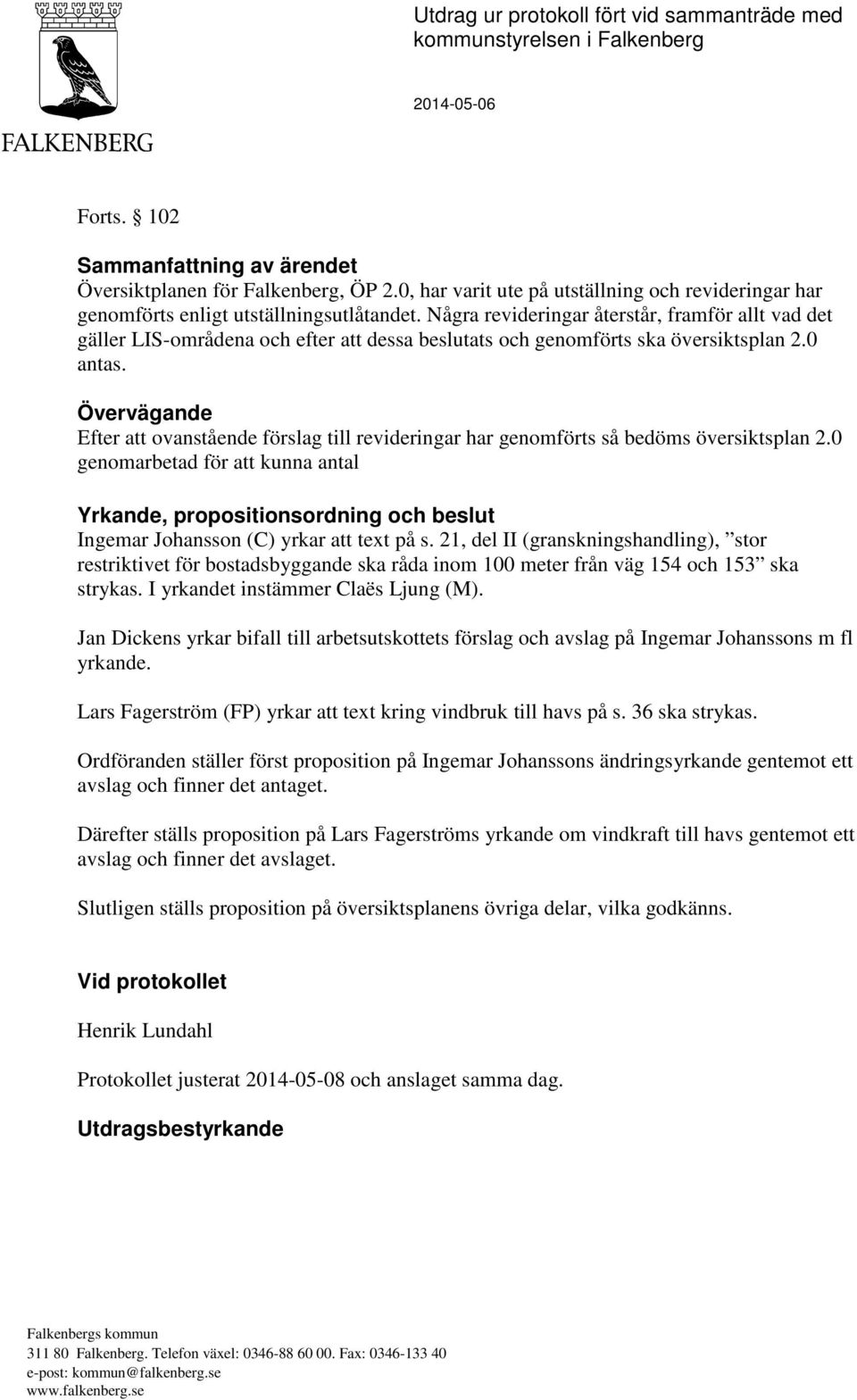 FALKENBERG

Utdrag ur protokoll fört vid sammanträde med kommunstyrelsen i Falkenberg

2014-05-06

Forts. § 102

Sammanfattning av ärendet
Översiktplanen för Falkenberg, ÖP 2.0, har varit ute på utställning och revideringar har genomförts enligt utställningsutlåtandet. Några revideringar återstår, framför allt vad det gäller LIS-områdena och efter att dessa beslutats och genomförts ska översiktsplan 2.0 antas.

Övervägande
Efter att ovanstående förslag till revideringar har genomförts så bedöms översiktsplan 2.0 genomarbetad för att kunna antal

Yrkande, propositionsordning och beslut
Ingemar Johansson (C) yrkar att text på s. 21, del II (granskningshandling), ”stor restriktivet för bostadsbyggande ska råda inom 100 meter från väg 154 och 153” ska strykas. I yrkandet instämmer Claës Ljung (M).

Jan Dickens yrkar bifall till arbetsutskottets förslag och avslag på Ingemar Johanssons m fl yrkande.

Lars Fagerström (FP) yrkar att text kring vindbruk till havs på s. 36 ska strykas.

Ordföranden ställer först proposition på Ingemar Johanssons ändringsyrkande gentemot ett avslag och finner det antaget.

Därefter ställs proposition på Lars Fagerströms yrkande om vindkraft till havs gentemot ett avslag och finner det avslaget.

Slutligen ställs proposition på översiktsplanens övriga delar, vilka godkänns.

Vid protokollet

Henrik Lundahl

Protokollet justerat 2014-05-08 och anslaget samma dag.

Utdragsbestyrkande

Falkenbergs kommun
311 80 Falkenberg. Telefon växel: 0346-88 60 00. Fax: 0346-133 40
e-post: kommun@falkenberg.se
www.falkenberg.se